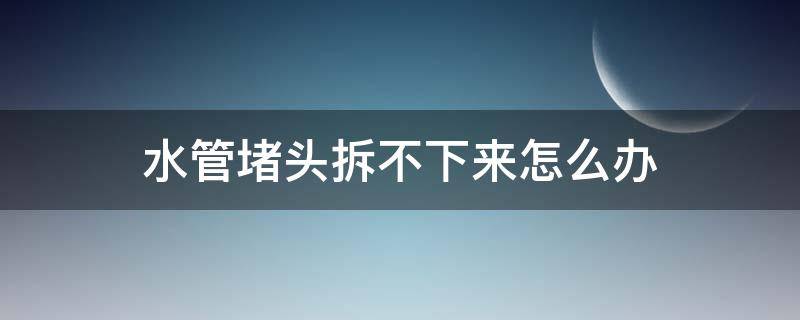 水管堵头拆不下来怎么办